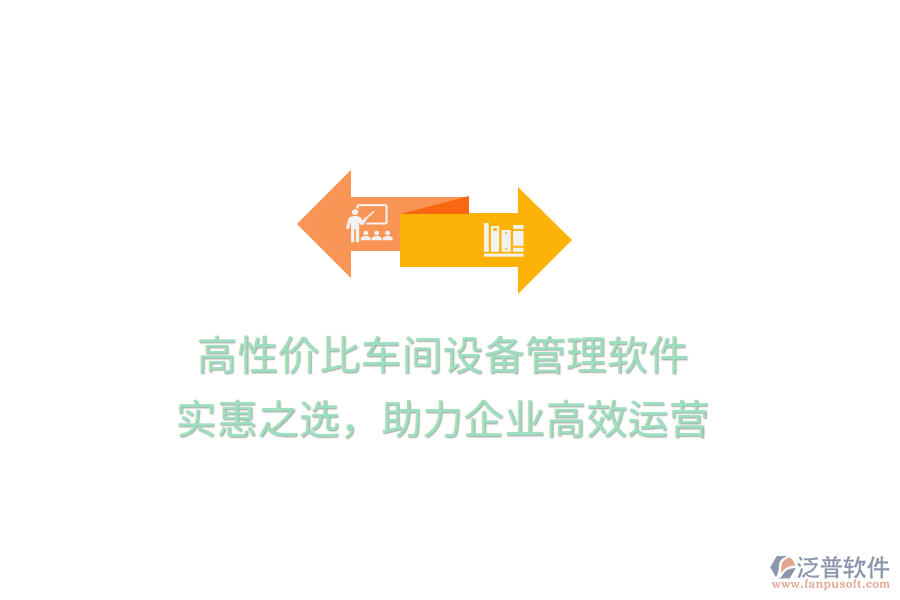 高性价比车间设备管理软件
实惠之选，助力企业高效运营

泛普软件
www.fanpusoft.com